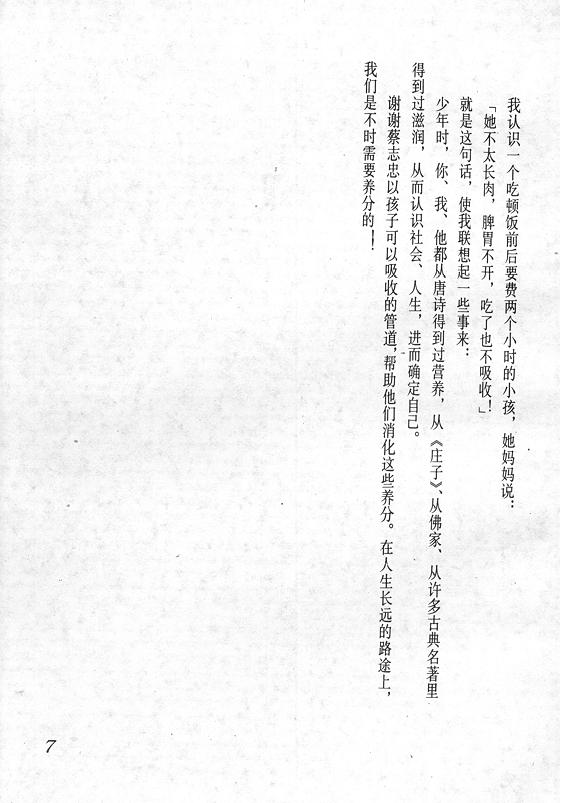 我认识一个吃顿饭前后要费两个小时的小孩，她妈妈说：

「她不太长肉，脾胃不开，吃了也不吸收！」

就是这句话，使我联想起一些事来：

少年时，你、我、他都从唐诗得到过营养，从《庄子》、从佛家、从许多古典名著里得到过滋润，从而认识社会、人生，进而确定自己。

谢谢蔡志忠以孩子可以吸收的管道，帮助他们消化这些养分。在人生长远的路途上，我们是不时需要养分的！

7